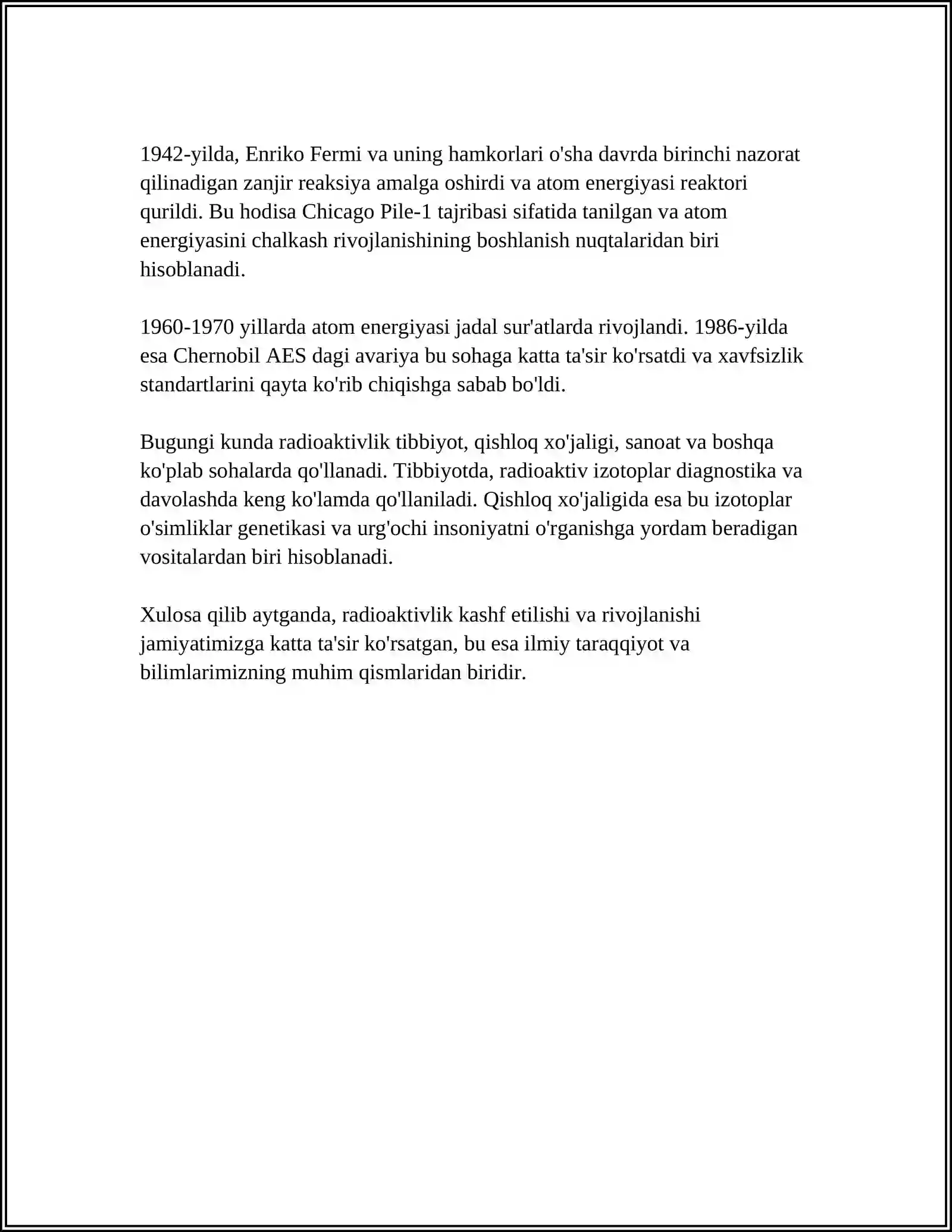 1942-yilda, Enriko Fermi va uning hamkorlari o'sha davrda birinchi nazorat qilinadigan zanjir reaksiya amalga oshirdi va atom energiyasi reaktori qurildi. Bu hodisa Chicago Pile-1 tajribasi sifatida tanilgan va atom energiyasini chalkash rivojlanishining boshlanish nuqtalaridan biri hisoblanadi.

1960-1970 yillarda atom energiyasi jadal sur'atlarda rivojlandi. 1986-yilda esa Chernobil AES dagi avariya bu sohaga katta ta'sir ko'rsatdi va xavfsizlik standartlarini qayta ko'rib chiqishga sabab bo'ldi.

Bugungi kunda radioaktivlik tibbiyot, qishloq xo'jaligi, sanoat va boshqa ko'plab sohalarda qo'llanadi. Tibbiyotda, radioaktiv izotoplar diagnostika va davolashda keng ko'lamda qo'llaniladi. Qishloq xo'jaligida esa bu izotoplar o'simliklar genetikasi va urg'ochi insoniyatni o'rganishga yordam beradigan vositalardan biri hisoblanadi.

Xulosa qilib aytganda, radioaktivlik kashf etilishi va rivojlanishi jamiyatimizga katta ta'sir ko'rsatgan, bu esa ilmiy taraqqiyot va bilimlarimizning muhim qismlaridan biridir.